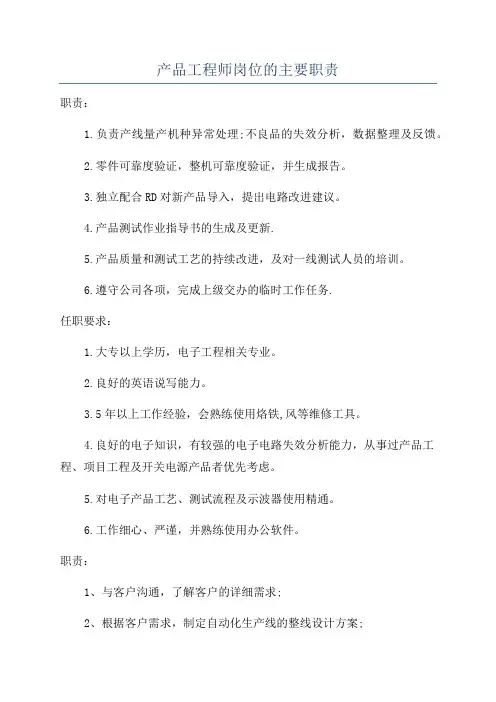 产品工程师岗位的主要职责

职责：

1.负责产线量产机种异常处理;不良品的失效分析，数据整理及反馈。

2.零件可靠度验证，整机可靠度验证，并生成报告。

3.独立配合RD对新产品导入，提出电路改进建议。

4.产品测试作业指导书的生成及更新.

5.产品质量和测试工艺的持续改进，及对一线测试人员的培训。

6.遵守公司各项，完成上级交办的临时工作任务.

任职要求：

1.大专以上学历，电子工程相关专业。

2.良好的英语说写能力。

3.5年以上工作经验，会熟练使用烙铁,风等维修工具。

4.良好的电子知识，有较强的电子电路失效分析能力，从事过产品工程、项目工程及开关电源产品者优先考虑。

5.对电子产品工艺、测试流程及示波器使用精通。

6.工作细心、严谨，并熟练使用办公软件。

职责：

1、与客户沟通，了解客户的详细需求;

2、根据客户需求，制定自动化生产线的整线设计方案;